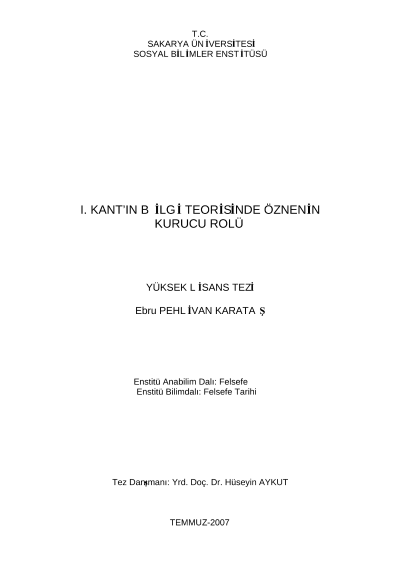 T.C.
SAKARYA ÜNİVERSİTESİ
SOSYAL BİLİMLER ENSTİTÜSÜ

I. KANT'IN BİLGİ TEORİSİNDE ÖZNENİN KURUCU ROLÜ

YÜKSEK LİSANS TEZİ

Ebru PEHLİVAN KARATAŞ

Enstitü Anabilim Dalı: Felsefe
Enstitü Bilimdalı: Felsefe Tarihi

Tez Danışmanı: Yrd. Doç. Dr. Hüseyin AYKUT

TEMMUZ-2007